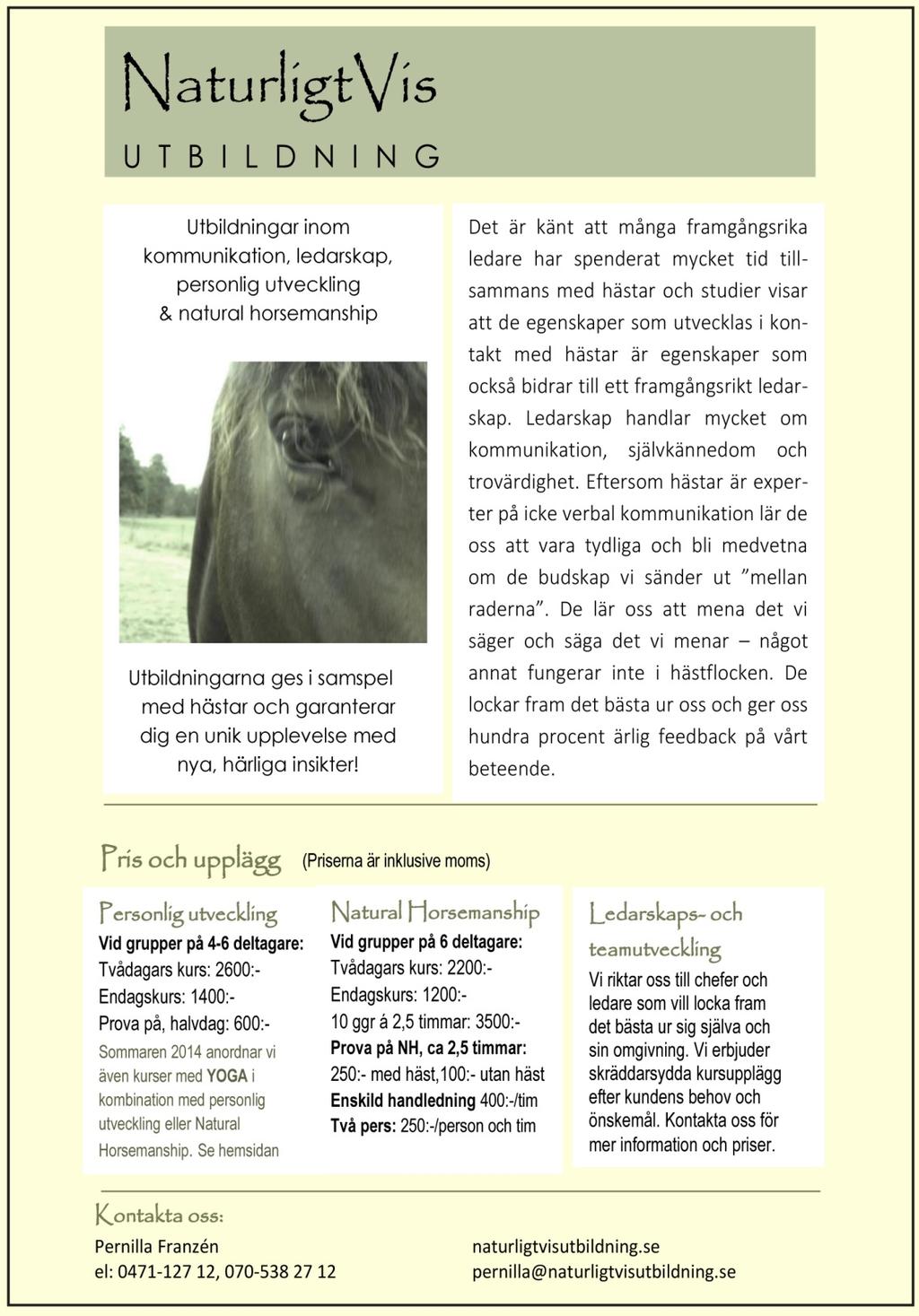 NaturligtVis
UTBILDNING

Utbildningar inom kommunikation, ledarskap, personlig utveckling & natural horsemanship

Utbildningarna ges i samspel med hästar och garanterar dig en unik upplevelse med nya, härliga insikter!

Det är känt att många framgångsrika ledare har spenderat mycket tid tillsammans med hästar och studier visar att de egenskaper som utvecklas i kontakt med hästar är egenskaper som också bidrar till ett framgångsrikt ledarskap. Ledarskap handlar mycket om kommunikation, självkännedom och trovärdighet. Eftersom hästar är experter på icke verbal kommunikation lär de oss att vara tydliga och bli medvetna om de budskap vi sänder ut ”mellan raderna”. De lär oss att mena det vi säger och säga det vi menar – något annat fungerar inte i hästflocken. De lockar fram det bästa ur oss och ger oss hundra procent ärlig feedback på vårt beteende.

Pris och upplägg (Priserna är inklusive moms)

Personlig utveckling
Vid grupper på 4-6 deltagare:
Tvådagars kurs: 2600:-
Endagskurs: 1400:-
Prova på, halvdag: 600:-
Sommaren 2014 anordnar vi även kurser med YOGA i kombination med personlig utveckling eller Natural Horsemanship. Se hemsidan

Natural Horsemanship
Vid grupper på 6 deltagare:
Tvådagars kurs: 2200:-
Endagskurs: 1200:-
10 ggr á 2,5 timmar: 3500:-
Prova på NH, ca 2,5 timmar:
250:- med häst,100:- utan häst
Enskild handledning 400:-/tim
Två pers: 250:-/person och tim

Ledarskaps- och teamutveckling
Vi riktar oss till chefer och ledare som vill locka fram det bästa ur sig själva och sin omgivning. Vi erbjuder skräddarsydda kursupplägg efter kundens behov och önskemål. Kontakta oss för mer information och priser.

Kontakta oss:
Pernilla Franzén
el: 0471-127 12, 070-538 27 12

naturligtvisutbildning.se
pernilla@naturligtvisutbildning.se